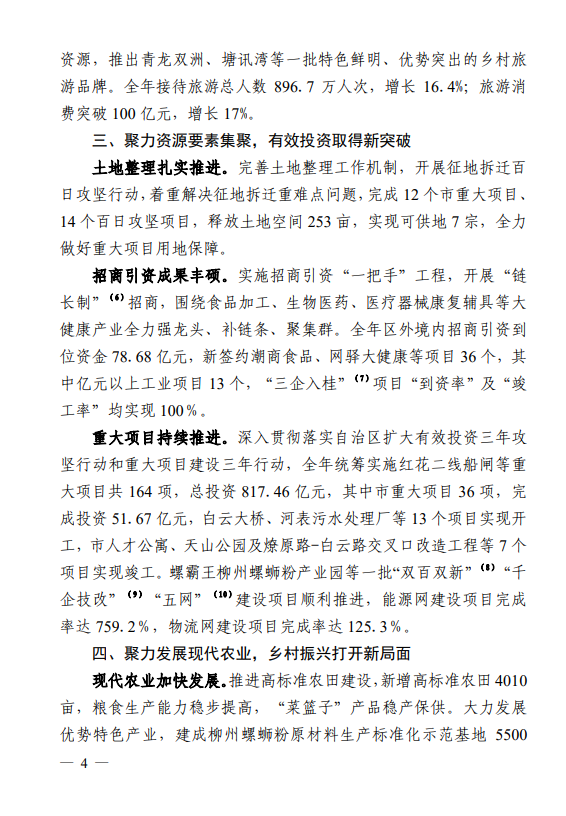 资源，推出青龙双洲、塘讯湾等一批特色鲜明、优势突出的乡村旅游品牌。全年接待旅游总人数 896.7 万人次，增长 16.4%；旅游消费突破 100 亿元，增长 17%。

三、聚力资源要素集聚，有效投资取得新突破

土地整理扎实推进。完善土地整理工作机制，开展征地拆迁百日攻坚行动，着重解决征地拆迁重难点问题，完成 12 个市重大项目、14 个百日攻坚项目，释放土地空间 253 亩，实现可供地 7 宗，全力做好重大项目用地保障。

招商引资成果丰硕。实施招商引资“一把手”工程，开展“链长制”$^{(6)}$招商，围绕食品加工、生物医药、医疗器械康复辅具等大健康产业全力强龙头、补链条、聚集群。全年区外境内招商引资到位资金 78.68 亿元，新签约潮商食品、网驿大健康等项目 36 个，其中亿元以上工业项目 13 个，“三企入桂”$^{(7)}$项目“到资率”及“竣工率”均实现 100%。

重大项目持续推进。深入贯彻落实自治区扩大有效投资三年攻坚行动和重大项目建设三年行动，全年统筹实施红花二线船闸等重大项目共 164 项，总投资 817.46 亿元，其中市重大项目 36 项，完成投资 51.67 亿元，白云大桥、河表污水处理厂等 13 个项目实现开工，市人才公寓、天山公园及燎原路-白云路交叉口改造工程等 7 个项目实现竣工。螺霸王柳州螺蛳粉产业园等一批“双百双新”$^{(8)}$“千企技改”$^{(9)}$“五网”$^{(10)}$建设项目顺利推进，能源网建设项目完成率达 759.2%，物流网建设项目完成率达 125.3%。

四、聚力发展现代农业，乡村振兴打开新局面

现代农业加快发展。推进高标准农田建设，新增高标准农田 4010 亩，粮食生产能力稳步提高，“菜篮子”产品稳产保供。大力发展优势特色产业，建成柳州螺蛳粉原材料生产标准化示范基地 5500

— 4 —